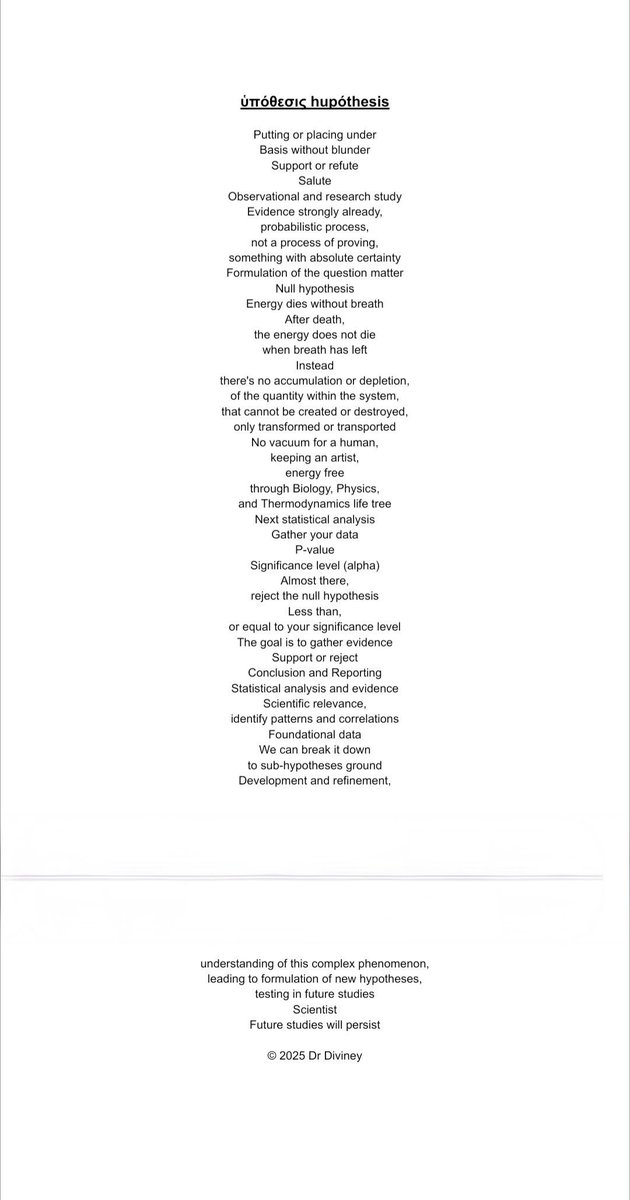 ὑπόθεσις hupóthesis

Putting or placing under
Basis without blunder
Support or refute
Salute
Observational and research study
Evidence strongly already,
probabilistic process,
not a process of proving,
something with absolute certainty
Formulation of the question matter
Null hypothesis
Energy dies without breath
After death,
the energy does not die
when breath has left
Instead
there's no accumulation or depletion,
of the quantity within the system,
that cannot be created or destroyed,
only transformed or transported
No vacuum for a human,
keeping an artist,
energy free
through Biology, Physics,
and Thermodynamics life tree
Next statistical analysis
Gather your data
P-value
Significance level (alpha)
Almost there,
reject the null hypothesis
Less than,
or equal to your significance level
The goal is to gather evidence
Support or reject
Conclusion and Reporting
Statistical analysis and evidence
Scientific relevance,
identify patterns and correlations
Foundational data
We can break it down
to sub-hypotheses ground
Development and refinement,

understanding of this complex phenomenon,
leading to formulation of new hypotheses,
testing in future studies
Scientist
Future studies will persist

© 2025 Dr Diviney